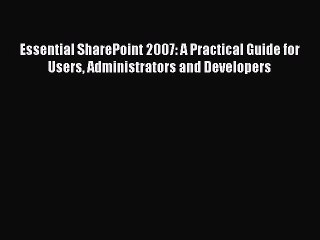 Essential SharePoint 2007: A Practical Guide for Users, Administrators and Developers